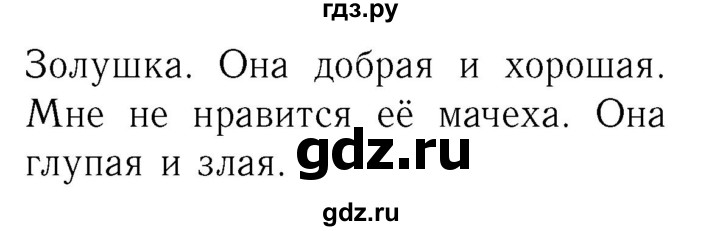 гдз.ру

Золушка. Она добрая и хорошая. Мне не нравится её мачеха. Она глупая и злая. gdz.ru

gdz.ru